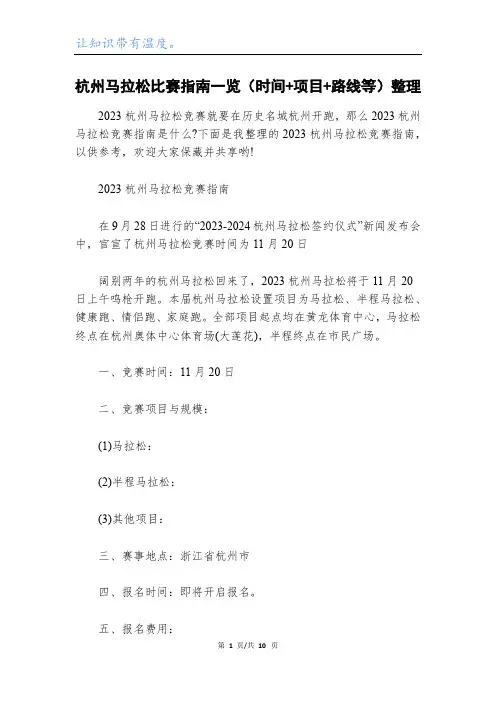 让知识带有温度。

杭州马拉松比赛指南一览（时间+项目+路线等）整理

2023杭州马拉松竞赛就要在历史名城杭州开跑，那么2023杭州马拉松竞赛指南是什么?下面是我整理的2023杭州马拉松竞赛指南，以供参考，欢迎大家保藏并共享哟!

2023杭州马拉松竞赛指南

在9月28日进行的“2023-2024杭州马拉松签约仪式”新闻发布会中，官宣了杭州马拉松竞赛时间为11月20日

阔别两年的杭州马拉松回来了，2023杭州马拉松将于11月20日上午鸣枪开跑。本届杭州马拉松设置项目为马拉松、半程马拉松、健康跑、情侣跑、家庭跑。全部项目起点均在黄龙体育中心，马拉松终点在杭州奥体中心体育场(大莲花)，半程终点在市民广场。

一、竞赛时间：11月20日

二、竞赛项目与规模：

(1)马拉松：

(2)半程马拉松：

(3)其他项目：

三、赛事地点：浙江省杭州市

四、报名时间：即将开启报名。

五、报名费用：

第 1 页/共 10 页